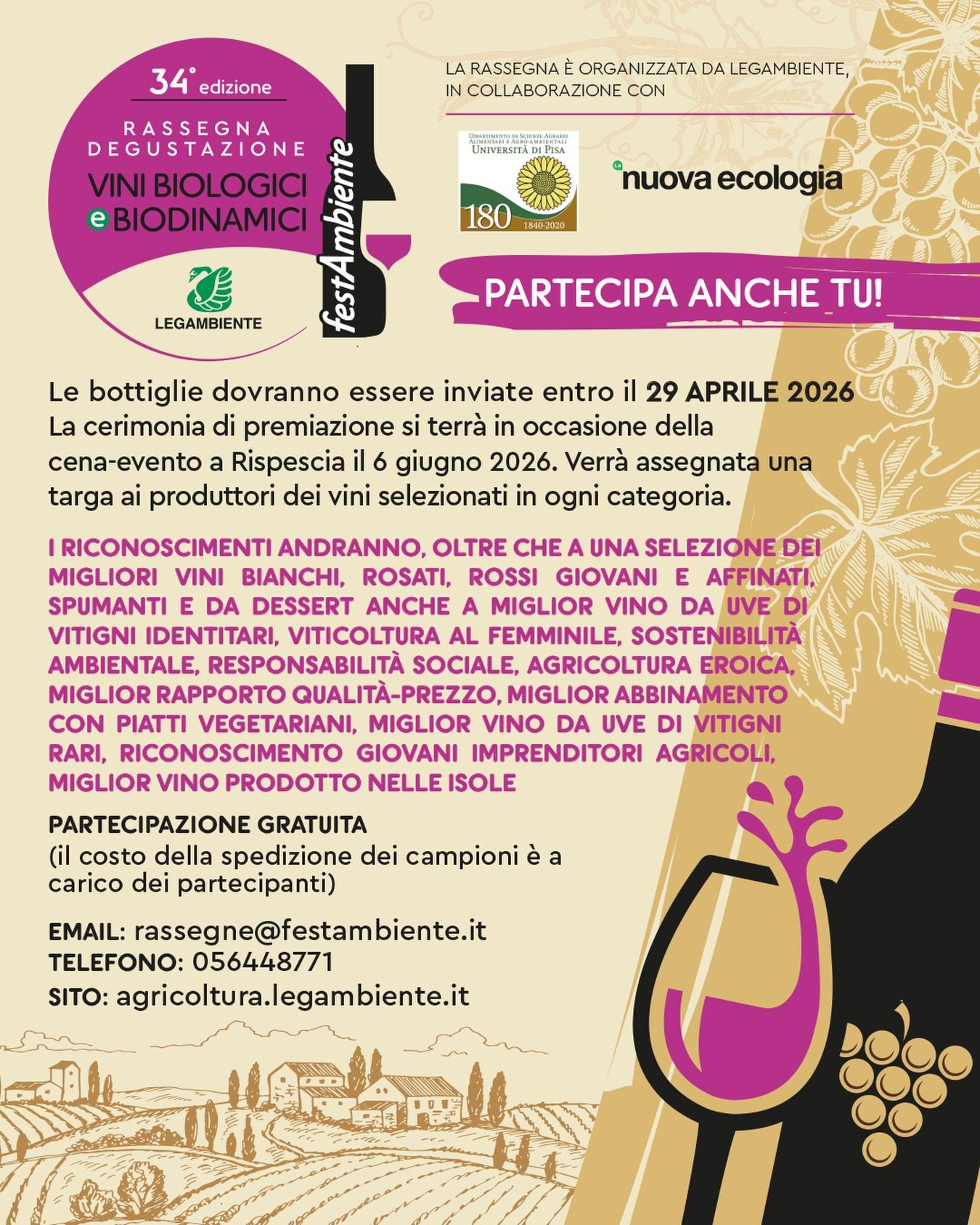 34° edizione

RASSEGNA DEGUSTAZIONE

VINI BIOLOGICI e BIODINAMICI

LEGAMBIENTE

festAmbiente

LA RASSEGNA È ORGANIZZATA DA LEGAMBIENTE, IN COLLABORAZIONE CON

DIPARTIMENTO DI SCIENZE AGRARIE ALIMENTARI E AGRO-AMBIENTALI
UNIVERSITÀ DI PISA
180
1840-2020

La nuova ecologia

PARTECIPA ANCHE TU!

Le bottiglie dovranno essere inviate entro il 29 APRILE 2026 La cerimonia di premiazione si terrà in occasione della cena-evento a Rispescia il 6 giugno 2026. Verrà assegnata una targa ai produttori dei vini selezionati in ogni categoria.

I RICONOSCIMENTI ANDRANNO, OLTRE CHE A UNA SELEZIONE DEI MIGLIORI VINI BIANCHI, ROSATI, ROSSI GIOVANI E AFFINATI, SPUMANTI E DA DESSERT ANCHE A MIGLIOR VINO DA UVE DI VITIGNI IDENTITARI, VITICOLTURA AL FEMMINILE, SOSTENIBILITÀ AMBIENTALE, RESPONSABILITÀ SOCIALE, AGRICOLTURA EROICA, MIGLIOR RAPPORTO QUALITÀ-PREZZO, MIGLIOR ABBINAMENTO CON PIATTI VEGETARIANI, MIGLIOR VINO DA UVE DI VITIGNI RARI, RICONOSCIMENTO GIOVANI IMPRENDITORI AGRICOLI, MIGLIOR VINO PRODOTTO NELLE ISOLE

PARTECIPAZIONE GRATUITA
(il costo della spedizione dei campioni è a carico dei partecipanti)

EMAIL: rassegne@festambiente.it
TELEFONO: 056448771
SITO: agricoltura.legambiente.it